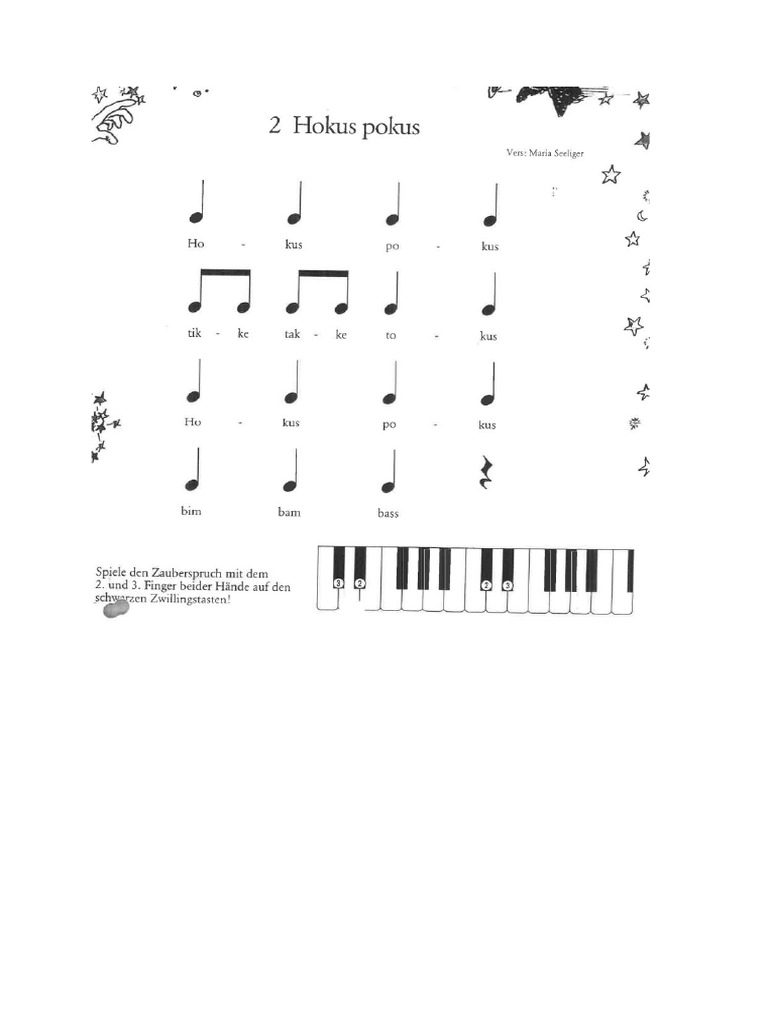 2 Hokus pokus

Vers: Maria Seeliger

Ho - kus po - kus

tik - ke tak - ke to - kus

Ho - kus po - kus

bim bam bass

Spiele den Zauberspruch mit dem 2. und 3. Finger beider Hände auf den schwarzen Zwillingstasten!

3 2 2 3